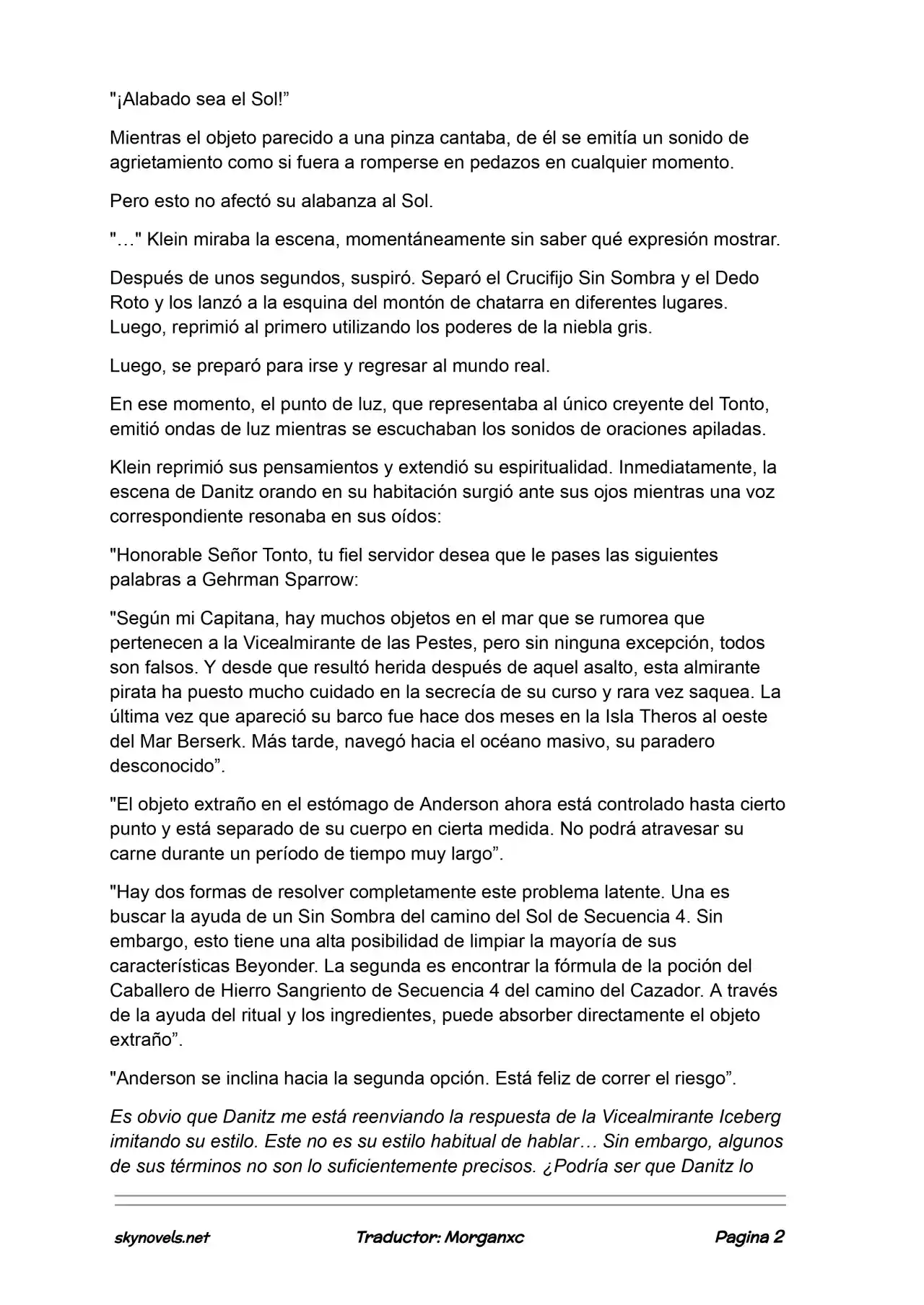 "¡Alabado sea el Sol!"

Mientras el objeto parecido a una pinza cantaba, de él se emitía un sonido de agrietamiento como si fuera a romperse en pedazos en cualquier momento.

Pero esto no afectó su alabanza al Sol.

"…" Klein miraba la escena, momentáneamente sin saber qué expresión mostrar.

Después de unos segundos, suspiró. Separó el Crucifijo Sin Sombra y el Dedo Roto y los lanzó a la esquina del montón de chatarra en diferentes lugares. Luego, reprimió al primero utilizando los poderes de la niebla gris.

Luego, se preparó para irse y regresar al mundo real.

En ese momento, el punto de luz, que representaba al único creyente del Tonto, emitió ondas de luz mientras se escuchaban los sonidos de oraciones apiladas.

Klein reprimió sus pensamientos y extendió su espiritualidad. Inmediatamente, la escena de Danitz orando en su habitación surgió ante sus ojos mientras una voz correspondiente resonaba en sus oídos:

"Honorable Señor Tonto, tu fiel servidor desea que le pases las siguientes palabras a Gehrman Sparrow:

"Según mi Capitana, hay muchos objetos en el mar que se rumorea que pertenecen a la Vicealmirante de las Pestes, pero sin ninguna excepción, todos son falsos. Y desde que resultó herida después de aquel asalto, esta almirante pirata ha puesto mucho cuidado en la secrecía de su curso y rara vez saquea. La última vez que apareció su barco fue hace dos meses en la Isla Theros al oeste del Mar Berserk. Más tarde, navegó hacia el océano masivo, su paradero desconocido".

"El objeto extraño en el estómago de Anderson ahora está controlado hasta cierto punto y está separado de su cuerpo en cierta medida. No podrá atravesar su carne durante un período de tiempo muy largo".

"Hay dos formas de resolver completamente este problema latente. Una es buscar la ayuda de un Sin Sombra del camino del Sol de Secuencia 4. Sin embargo, esto tiene una alta posibilidad de limpiar la mayoría de sus características Beyonder. La segunda es encontrar la fórmula de la poción del Caballero de Hierro Sangriento de Secuencia 4 del camino del Cazador. A través de la ayuda del ritual y los ingredientes, puede absorber directamente el objeto extraño".

"Anderson se inclina hacia la segunda opción. Está feliz de correr el riesgo".

Es obvio que Danitz me está reenviando la respuesta de la Vicealmirante Iceberg imitando su estilo. Este no es su estilo habitual de hablar… Sin embargo, algunos de sus términos no son lo suficientemente precisos. ¿Podría ser que Danitz lo

skynovels.net Traductor: Morganxc Pagina 2